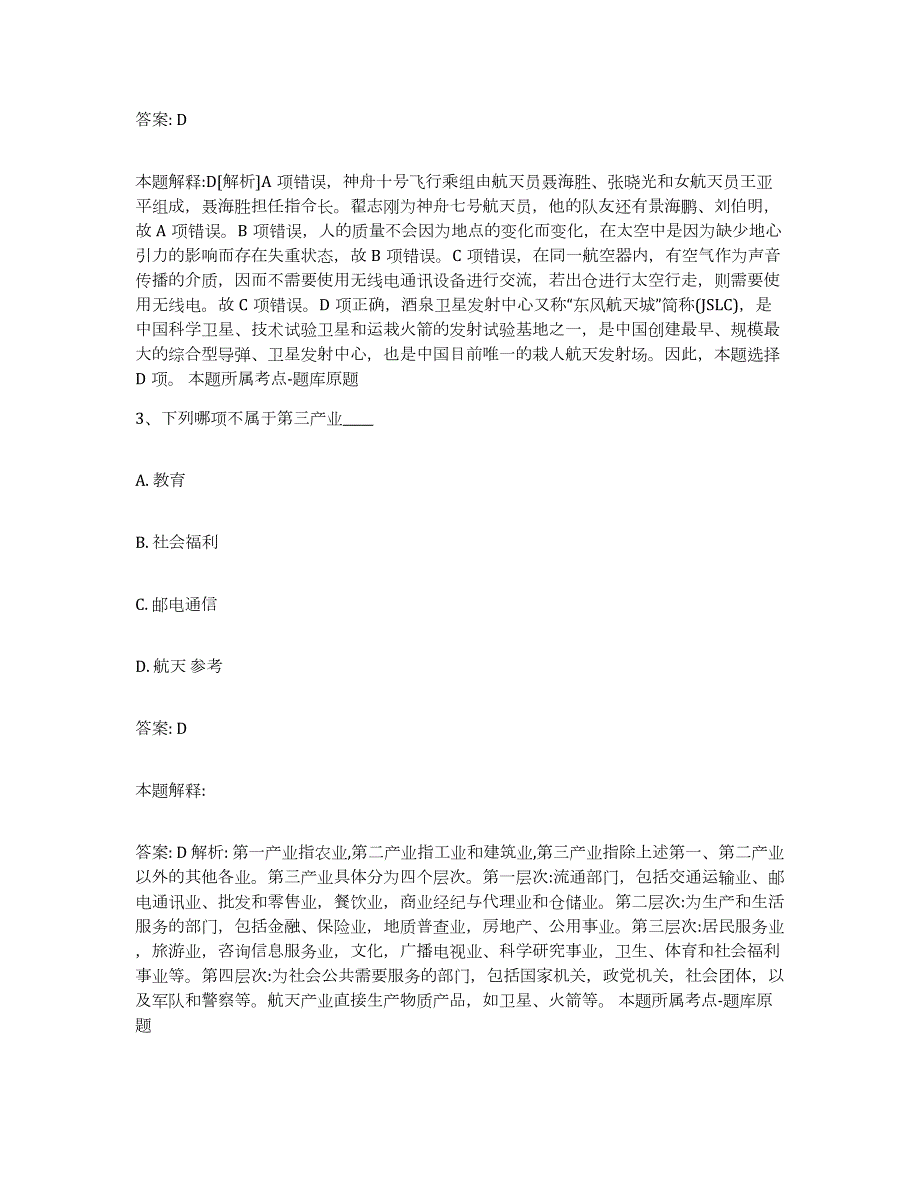 答案: D

本题解释:D[解析]A 项错误，神舟十号飞行乘组由航天员聂海胜、张晓光和女航天员王亚平组成，聂海胜担任指令长。翟志刚为神舟七号航天员，他的队友还有景海鹏、刘伯明，故 A 项错误。B 项错误，人的质量不会因为地点的变化而变化，在太空中是因为缺少地心引力的影响而存在失重状态，故 B 项错误。C 项错误，在同一航空器内，有空气作为声音传播的介质，因而不需要使用无线电通讯设备进行交流，若出仓进行太空行走，则需要使用无线电。故 C 项错误。D 项正确，酒泉卫星发射中心又称“东风航天城”简称(JSLC)，是中国科学卫星、技术试验卫星和运载火箭的发射试验基地之一，是中国创建最早、规模最大的综合型导弹、卫星发射中心，也是中国目前唯一的载人航天发射场。因此，本题选择 D 项。 本题所属考点-题库原题

3、下列哪项不属于第三产业____

A. 教育

B. 社会福利

C. 邮电通信

D. 航天 参考

答案: D

本题解释:

答案: D 解析: 第一产业指农业,第二产业指工业和建筑业,第三产业指除上述第一、第二产业以外的其他各业。第三产业具体分为四个层次。第一层次:流通部门，包括交通运输业、邮电通讯业、批发和零售业，餐饮业，商业经纪与代理业和仓储业。第二层次:为生产和生活服务的部门，包括金融、保险业，地质普查业，房地产、公用事业。第三层次:居民服务业，旅游业，咨询信息服务业，文化，广播电视业、科学研究事业，卫生、体育和社会福利事业等。第四层次:为社会公共需要服务的部门，包括国家机关，政党机关，社会团体，以及军队和警察等。航天产业直接生产物质产品，如卫星、火箭等。 本题所属考点-题库原题